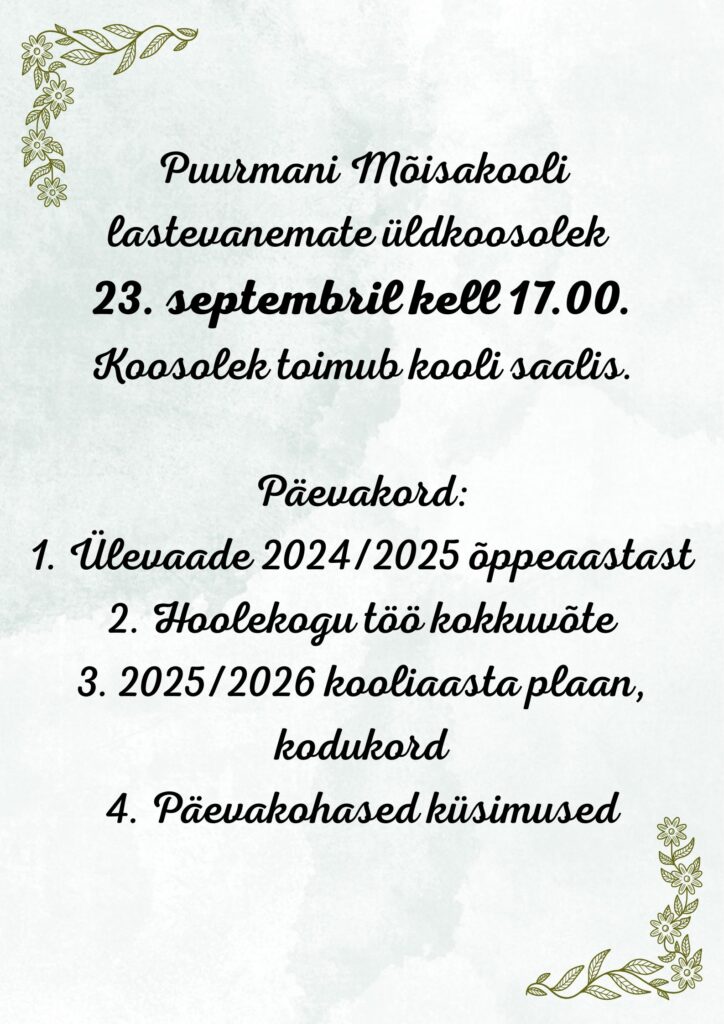 Puurmani Mõisakooli lastevanemate üldkoosolek
23. septembril kell 17.00.
Koosolek toimub kooli saalis.

Päevakord:
1. Ülevaade 2024/2025 õppeaastast
2. Hoolekogu töö kokkuvõte
3. 2025/2026 kooliaasta plaan, kodukord
4. Päevakohased küsimused